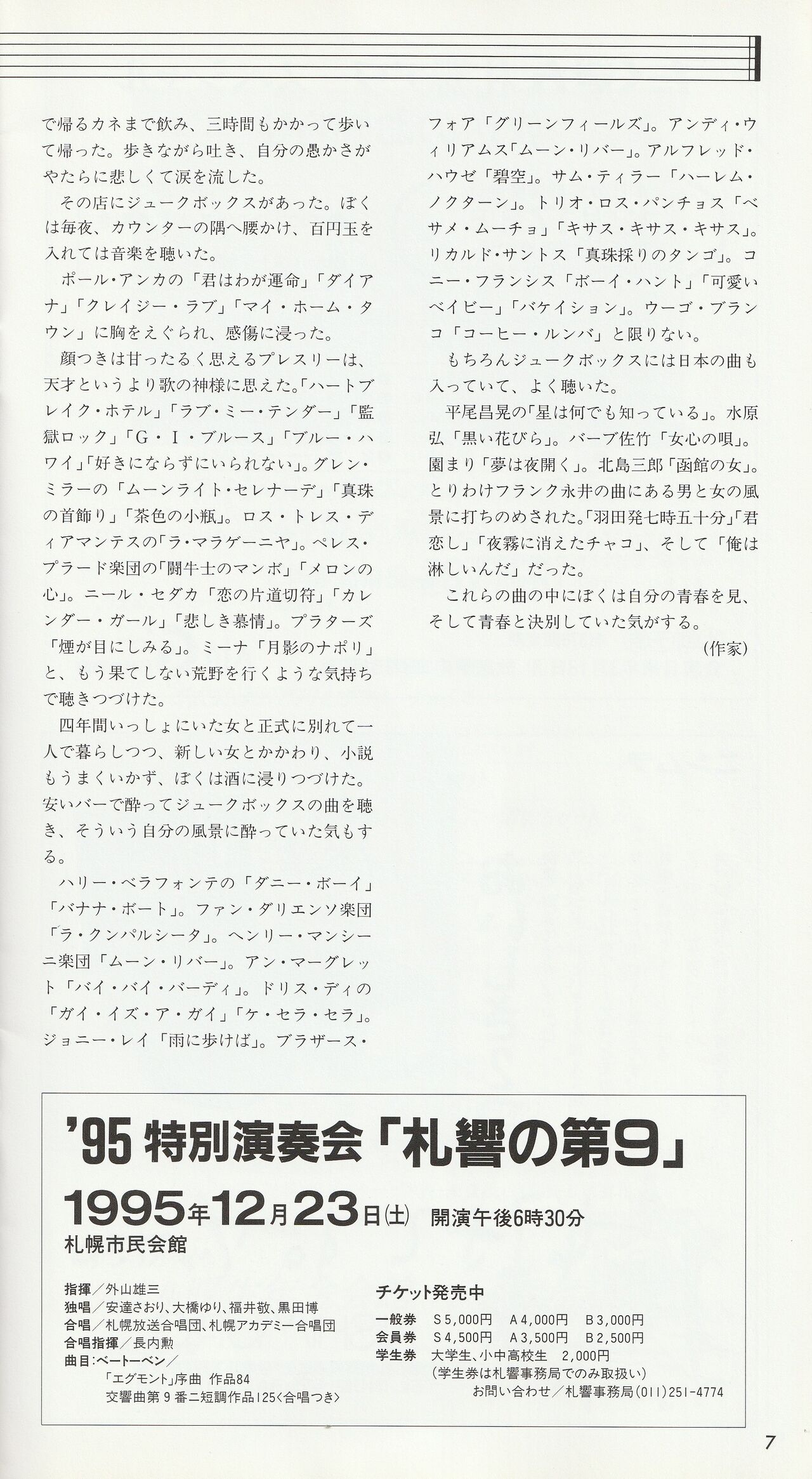 で帰るカネまで飲み、三時間もかかって歩いて帰った。歩きながら吐き、自分の愚かさがやたらに悲しくて涙を流した。

その店にジュークボックスがあった。ぼくは毎夜、カウンターの隅へ腰かけ、百円玉を入れては音楽を聴いた。

ポール・アンカの「君はわが運命」「ダイアナ」「クレイジー・ラブ」「マイ・ホーム・タウン」に胸をえぐられ、感傷に浸った。

顔つきは甘ったるく思えるプレスリーは、天才というより歌の神様に思えた。「ハートブレイク・ホテル」「ラブ・ミー・テンダー」「監獄ロック」「G・I・ブルース」「ブルー・ハワイ」「好きにならずにいられない」。グレン・ミラーの「ムーンライト・セレナーデ」「真珠の首飾り」「茶色の小瓶」。ロス・トレス・ディアマンテスの「ラ・マラゲーニヤ」。ペレス・プラード楽団の「闘牛士のマンボ」「メロンの心」。ニール・セダカ「恋の片道切符」「カレンダー・ガール」「悲しき慕情」。プラターズ「煙が目にしみる」。ミーナ「月影のナポリ」と、もう果てしない荒野を行くような気持ちで聴きつづけた。

四年間いっしょにいた女と正式に別れて一人で暮らしつつ、新しい女とかかわり、小説もうまくいかず、ぼくは酒に浸りつづけた。安いバーで酔ってジュークボックスの曲を聴き、そういう自分の風景に酔っていた気もする。

ハリー・ベラフォンテの「ダニー・ボーイ」「バナナ・ボート」。ファン・ダリエンソ楽団「ラ・クンパルシータ」。ヘンリー・マンシーニ楽団「ムーン・リバー」。アン・マーグレット「バイ・バイ・バーディ」。ドリス・ディの「ガイ・イズ・ア・ガイ」「ケ・セラ・セラ」。ジョニー・レイ「雨に歩けば」。ブラザース・フォア「グリーンフィールズ」。アンディ・ウィリアムス「ムーン・リバー」。アルフレッド・ハウゼ「碧空」。サム・ティラー「ハーレム・ノクターン」。トリオ・ロス・パンチョス「ベサメ・ムーチョ」「キサス・キサス・キサス」。リカルド・サントス「真珠採りのタンゴ」。コニー・フランシス「ボーイ・ハント」「可愛いベイビー」「バケイション」。ウーゴ・ブランコ「コーヒー・ルンバ」と限りない。

もちろんジュークボックスには日本の曲も入っていて、よく聴いた。

平尾昌晃の「星は何でも知っている」。水原弘「黒い花びら」。バーブ佐竹「女心の唄」。園まり「夢は夜開く」。北島三郎「函館の女」。とりわけフランク永井の曲にある男と女の風景に打ちのめされた。「羽田発七時五十分」「君恋し」「夜霧に消えたチャコ」、そして「俺は淋しいんだ」だった。

これらの曲の中にぼくは自分の青春を見、そして青春と決別していた気がする。

(作家)

'95 特別演奏会「札響の第9」

1995年12月23日(土) 開演午後6時30分

札幌市民会館

指揮/外山雄三
独唱/安達さおり、大橋ゆり、福井敬、黒田博
合唱/札幌放送合唱団、札幌アカデミー合唱団
合唱指揮/長内勲
曲目:ベートーベン/
「エグモント」序曲 作品84
交響曲第9番ニ短調作品125〈合唱つき〉

チケット発売中

一般券 S5,000円 A4,000円 B3,000円
会員券 S4,500円 A3,500円 B2,500円
学生券 大学生、小中高校生 2,000円
(学生券は札響事務局でのみ取扱い)
お問い合わせ/札響事務局(011)251-4774

7